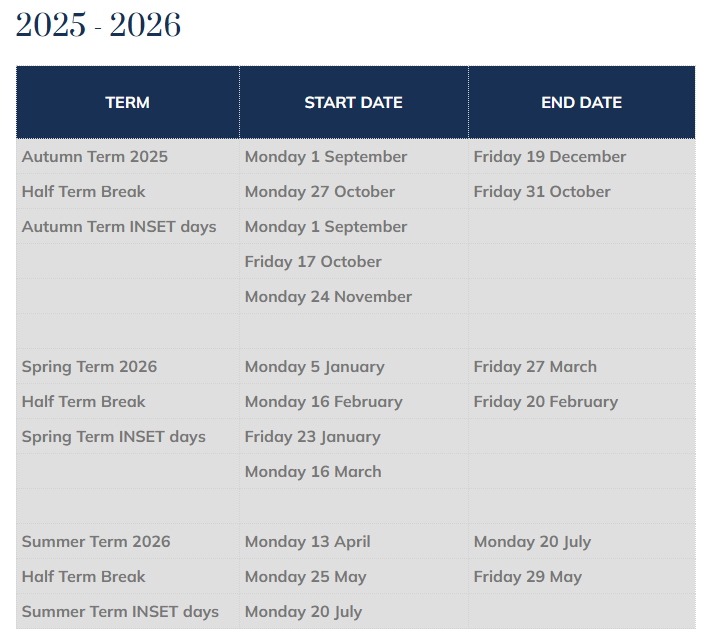 2025 - 2026

| TERM | START DATE | END DATE |
|---|---|---|
| Autumn Term 2025 | Monday 1 September | Friday 19 December |
| Half Term Break | Monday 27 October | Friday 31 October |
| Autumn Term INSET days | Monday 1 September | |
| | Friday 17 October | |
| | Monday 24 November | |
| | | |
| Spring Term 2026 | Monday 5 January | Friday 27 March |
| Half Term Break | Monday 16 February | Friday 20 February |
| Spring Term INSET days | Friday 23 January | |
| | Monday 16 March | |
| | | |
| Summer Term 2026 | Monday 13 April | Monday 20 July |
| Half Term Break | Monday 25 May | Friday 29 May |
| Summer Term INSET days | Monday 20 July | |